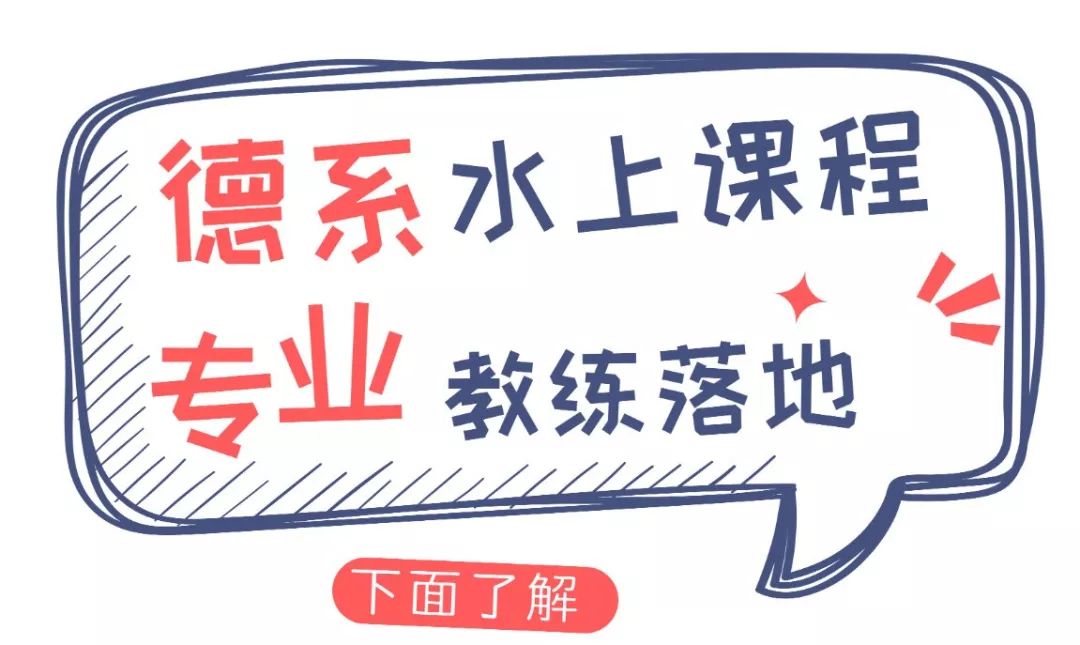 德系 水上课程
专业 教练落地

下面了解